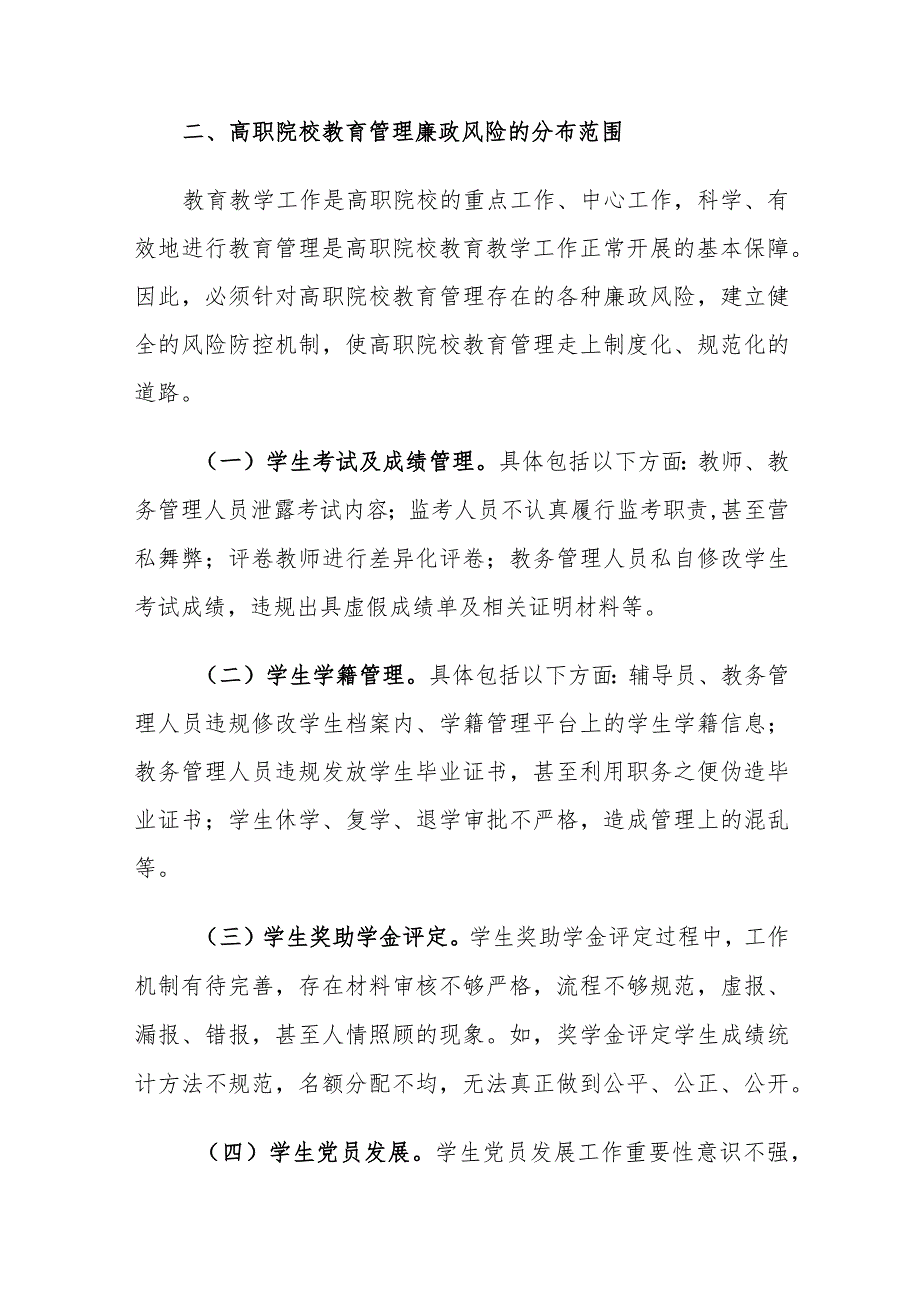 二、高职院校教育管理廉政风险的分布范围

教育教学工作是高职院校的重点工作、中心工作，科学、有效地进行教育管理是高职院校教育教学工作正常开展的基本保障。因此，必须针对高职院校教育管理存在的各种廉政风险，建立健全的风险防控机制，使高职院校教育管理走上制度化、规范化的道路。

（一）学生考试及成绩管理。具体包括以下方面:教师、教务管理人员泄露考试内容；监考人员不认真履行监考职责,甚至营私舞弊；评卷教师进行差异化评卷；教务管理人员私自修改学生考试成绩，违规出具虚假成绩单及相关证明材料等。

（二）学生学籍管理。具体包括以下方面:辅导员、教务管理人员违规修改学生档案内、学籍管理平台上的学生学籍信息；教务管理人员违规发放学生毕业证书，甚至利用职务之便伪造毕业证书；学生休学、复学、退学审批不严格，造成管理上的混乱等。

（三）学生奖助学金评定。学生奖助学金评定过程中，工作机制有待完善，存在材料审核不够严格，流程不够规范，虚报、漏报、错报，甚至人情照顾的现象。如，奖学金评定学生成绩统计方法不规范，名额分配不均，无法真正做到公平、公正、公开。

（四）学生党员发展。学生党员发展工作重要性意识不强，